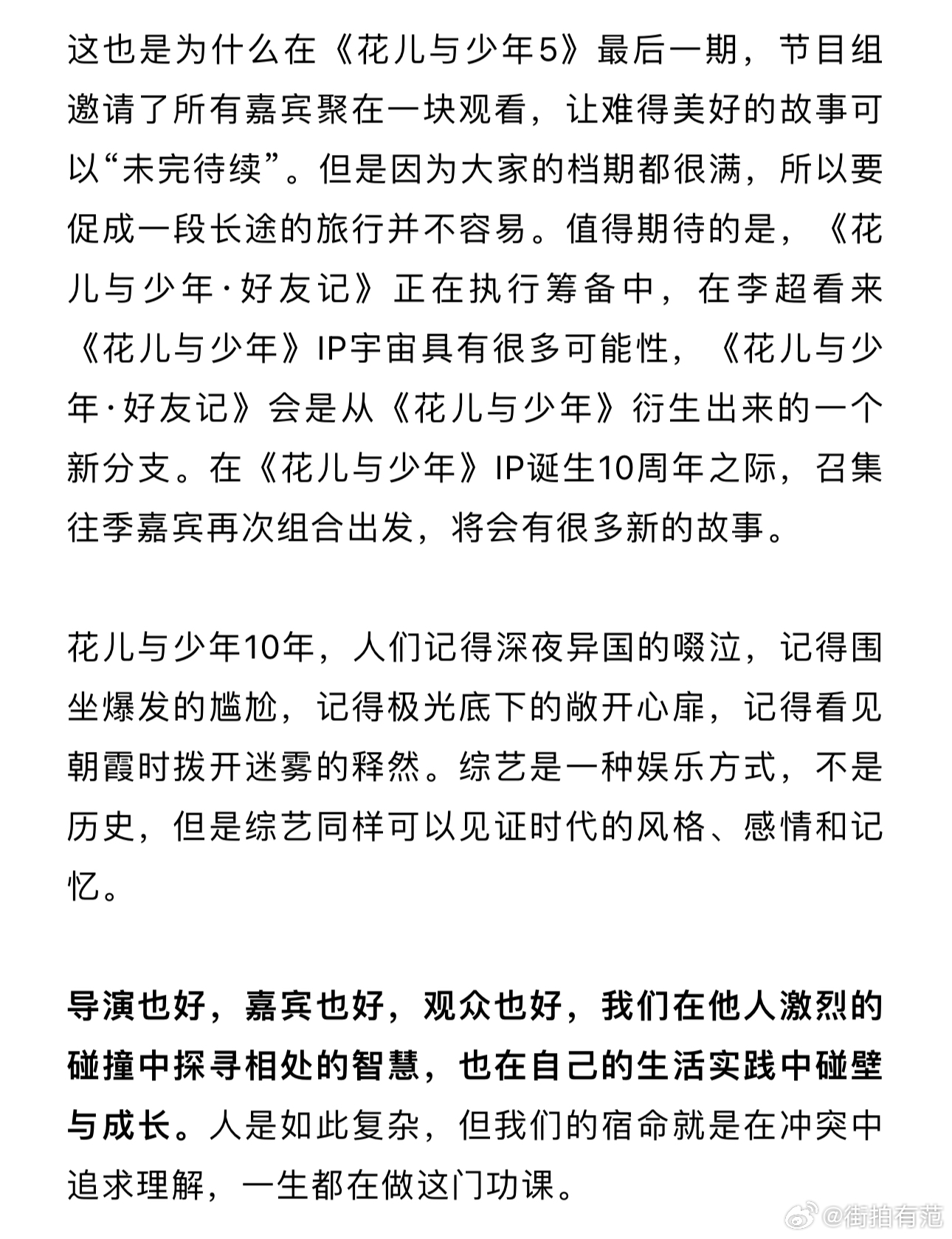 这也是为什么在《花儿与少年5》最后一期，节目组邀请了所有嘉宾聚在一块观看，让难得美好的故事可以“未完待续”。但是因为大家的档期都很满，所以要促成一段长途的旅行并不容易。值得期待的是，《花儿与少年·好友记》正在执行筹备中，在李超看来《花儿与少年》IP宇宙具有很多可能性，《花儿与少年·好友记》会是从《花儿与少年》衍生出来的一个新分支。在《花儿与少年》IP诞生10周年之际，召集往季嘉宾再次组合出发，将会有很多新的故事。

花儿与少年10年，人们记得深夜异国的啜泣，记得围坐爆发的尴尬，记得极光底下的敞开心扉，记得看见朝霞时拨开迷雾的释然。综艺是一种娱乐方式，不是历史，但是综艺同样可以见证时代的风格、感情和记忆。

导演也好，嘉宾也好，观众也好，我们在他人激烈的碰撞中探寻相处的智慧，也在自己的生活实践中碰壁与成长。人是如此复杂，但我们的宿命就是在冲突中追求理解，一生都在做这门功课。

@街拍有范